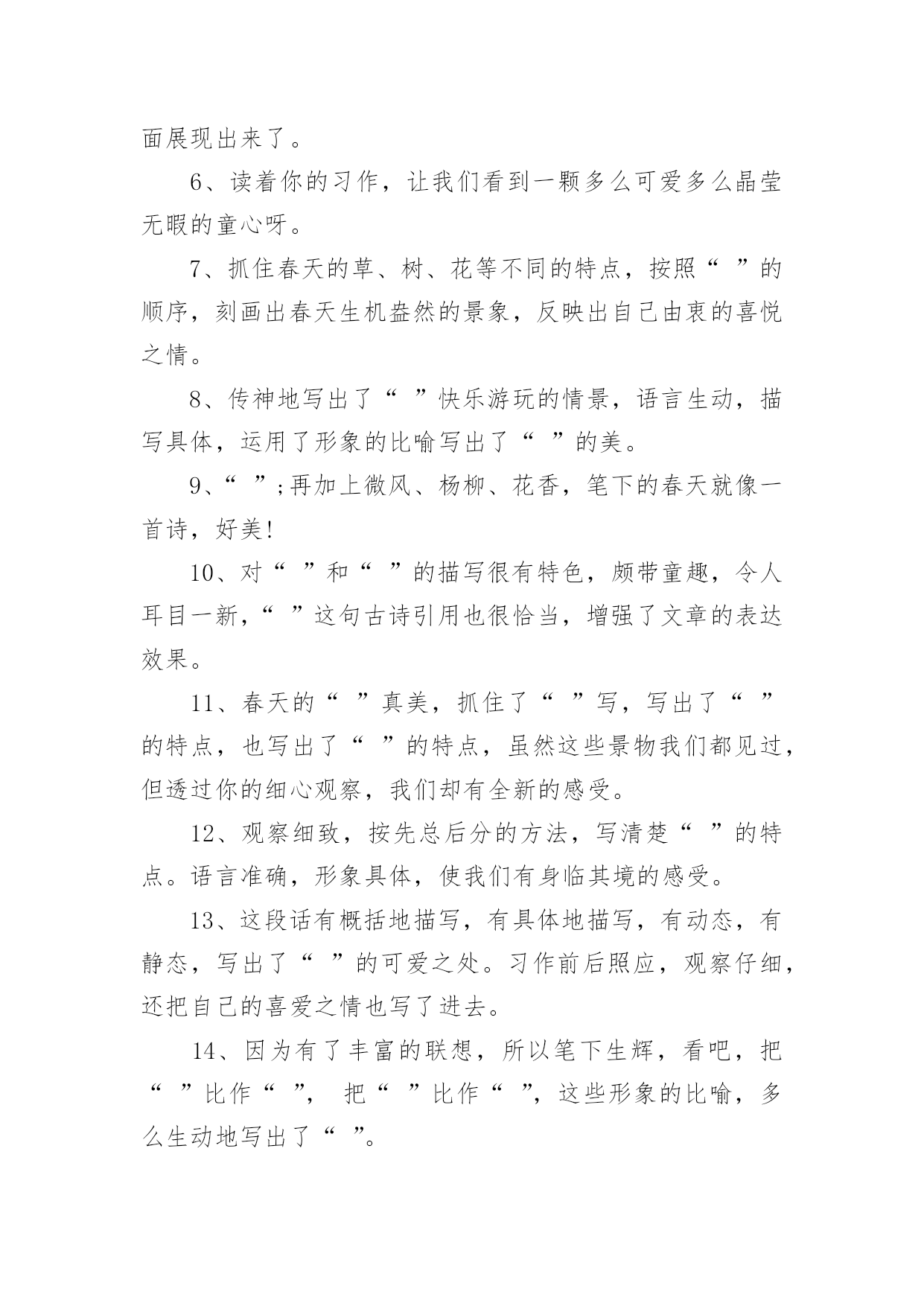 面展现出来了。

6、读着你的习作，让我们看到一颗多么可爱多么晶莹无暇的童心呀。

7、抓住春天的草、树、花等不同的特点，按照“ ”的顺序，刻画出春天生机盎然的景象，反映出自己由衷的喜悦之情。

8、传神地写出了“ ”快乐游玩的情景，语言生动，描写具体，运用了形象的比喻写出了“ ”的美。

9、“ ”;再加上微风、杨柳、花香，笔下的春天就像一首诗，好美!

10、对“ ”和“ ”的描写很有特色，颇带童趣，令人耳目一新，“ ”这句古诗引用也很恰当，增强了文章的表达效果。

11、春天的“ ”真美，抓住了“ ”写，写出了“ ”的特点，也写出了“ ”的特点，虽然这些景物我们都见过，但透过你的细心观察，我们却有全新的感受。

12、观察细致，按先总后分的方法，写清楚“ ”的特点。语言准确，形象具体，使我们有身临其境的感受。

13、这段话有概括地描写，有具体地描写，有动态，有静态，写出了“ ”的可爱之处。习作前后照应，观察仔细，还把自己的喜爱之情也写了进去。

14、因为有了丰富的联想，所以笔下生辉，看吧，把“ ”比作“ ”， 把“ ”比作“ ”，这些形象的比喻，多么生动地写出了“ ”。